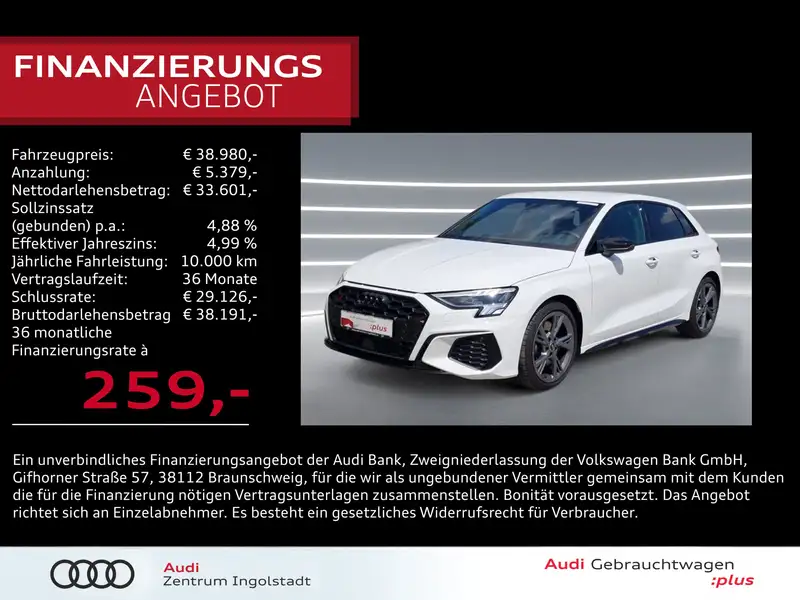 FINANZIERUNGS
ANGEBOT

Fahrzeugpreis: € 38.980,-
Anzahlung: € 5.379,-
Nettodarlehensbetrag: € 33.601,-
Sollzinssatz (gebunden) p.a.: 4,88 %
Effektiver Jahreszins: 4,99 %
Jährliche Fahrleistung: 10.000 km
Vertragslaufzeit: 36 Monate
Schlussrate: € 29.126,-
Bruttodarlehensbetrag € 38.191,-
36 monatliche Finanzierungsrate à

259,-

Ein unverbindliches Finanzierungsangebot der Audi Bank, Zweigniederlassung der Volkswagen Bank GmbH, Gifhorner Straße 57, 38112 Braunschweig, für die wir als ungebundener Vermittler gemeinsam mit dem Kunden die für die Finanzierung nötigen Vertragsunterlagen zusammenstellen. Bonität vorausgesetzt. Das Angebot richtet sich an Einzelabnehmer. Es besteht ein gesetzliches Widerrufsrecht für Verbraucher.

Audi
Zentrum Ingolstadt

Audi Gebrauchtwagen
:plus